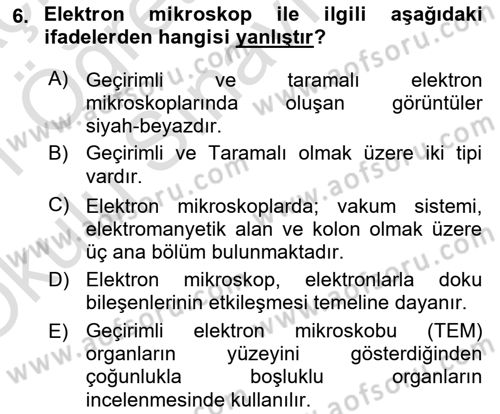 6. Elektron mikroskop ile ilgili aşağıdaki ifadelerden hangisi yanlıştır?

A) Geçirimli ve taramalı elektron mikroskoplarında oluşan görüntüler siyah-beyazdır.

B) Geçirimli ve Taramalı olmak üzere iki tipi vardır.

C) Elektron mikroskoplarda; vakum sistemi, elektromanyetik alan ve kolon olmak üzere üç ana bölüm bulunmaktadır.

D) Elektron mikroskop, elektronlarla doku bileşenlerinin etkileşmesi temeline dayanır.

E) Geçirimli elektron mikroskobu (TEM) organların yüzeyini gösterdiğinden çoğunlukla boşluklu organların incelenmesinde kullanılır.

www.aofsoru.com